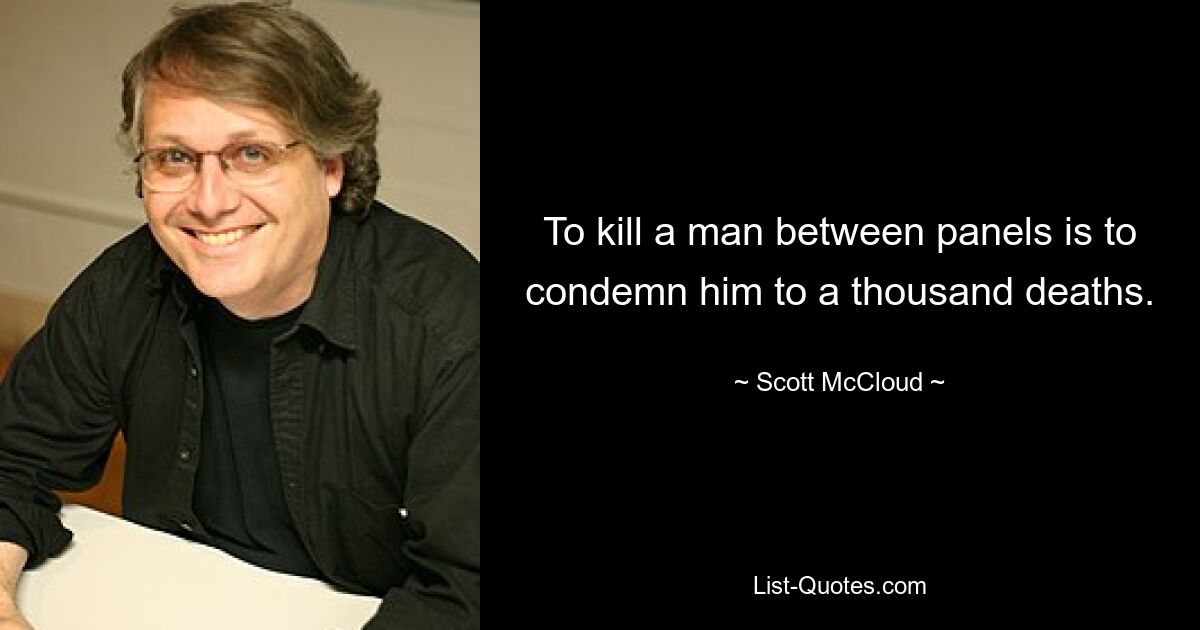 To kill a man between panels is to condemn him to a thousand deaths.

~ Scott McCloud ~

List-Quotes.com